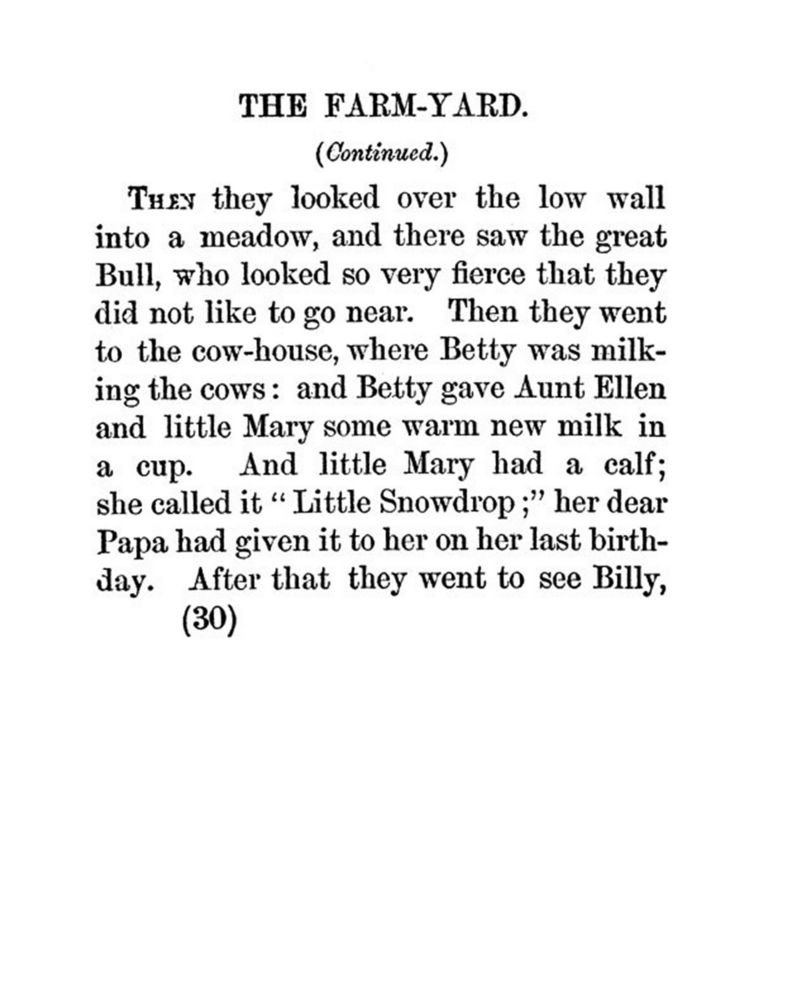 THE FARM-YARD.

(Continued.)

THEN they looked over the low wall into a meadow, and there saw the great Bull, who looked so very fierce that they did not like to go near. Then they went to the cow-house, where Betty was milking the cows: and Betty gave Aunt Ellen and little Mary some warm new milk in a cup. And little Mary had a calf; she called it "Little Snowdrop;" her dear Papa had given it to her on her last birthday. After that they went to see Billy,

(30)